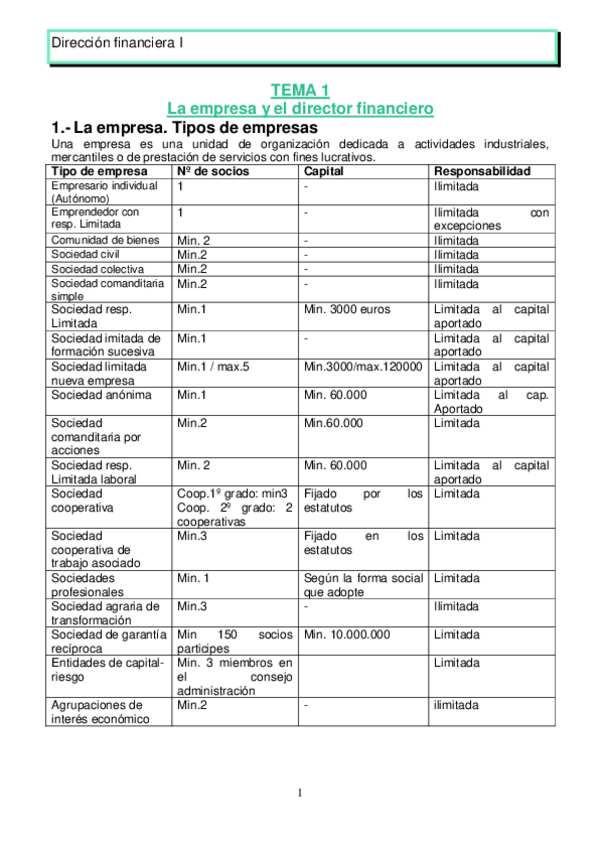 Dirección financiera I

TEMA 1
La empresa y el director financiero

1.- La empresa. Tipos de empresas

Una empresa es una unidad de organización dedicada a actividades industriales, mercantiles o de prestación de servicios con fines lucrativos.

| Tipo de empresa | Nº de socios | Capital | Responsabilidad |
|---|---|---|---|
| Empresario individual (Autónomo) | 1 | - | Ilimitada |
| Emprendedor con resp. Limitada | 1 | - | Ilimitada con excepciones |
| Comunidad de bienes | Min. 2 | - | Ilimitada |
| Sociedad civil | Min.2 | - | Ilimitada |
| Sociedad colectiva | Min.2 | - | Ilimitada |
| Sociedad comanditaria simple | Min.2 | - | Ilimitada |
| Sociedad resp. Limitada | Min.1 | Min. 3000 euros | Limitada al capital aportado |
| Sociedad imitada de formación sucesiva | Min.1 | - | Limitada al capital aportado |
| Sociedad limitada nueva empresa | Min.1 / max.5 | Min.3000/max.120000 | Limitada al capital aportado |
| Sociedad anónima | Min.1 | Min. 60.000 | Limitada al cap. Aportado |
| Sociedad comanditaria por acciones | Min.2 | Min.60.000 | Limitada |
| Sociedad resp. Limitada laboral | Min. 2 | Min. 60.000 | Limitada al capital aportado |
| Sociedad cooperativa | Coop.1º grado: min3 Coop. 2º grado: 2 cooperativas | Fijado por los estatutos | Limitada |
| Sociedad cooperativa de trabajo asociado | Min.3 | Fijado en los estatutos | Limitada |
| Sociedades profesionales | Min. 1 | Según la forma social que adopte | Limitada |
| Sociedad agraria de transformación | Min.3 | - | Ilimitada |
| Sociedad de garantía recíproca | Min 150 socios participes | Min. 10.000.000 | Limitada |
| Entidades de capital-riesgo | Min. 3 miembros en el consejo administración | | Limitada |
| Agrupaciones de interés económico | Min.2 | - | ilimitada |

1